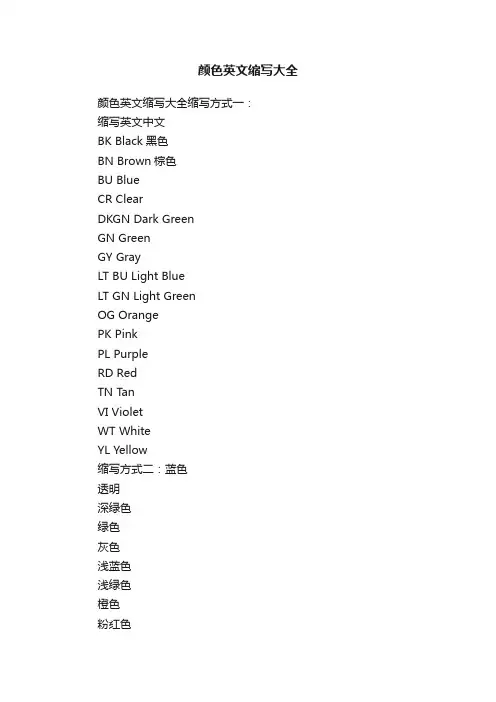 颜色英文缩写大全

颜色英文缩写大全缩写方式一：
缩写英文中文
BK Black 黑色
BN Brown 棕色
BU Blue
CR Clear
DKGN Dark Green
GN Green
GY Gray
LT BU Light Blue
LT GN Light Green
OG Orange
PK Pink
PL Purple
RD Red
TN Tan
VI Violet
WT White
YL Yellow
缩写方式二：蓝色
透明
深绿色
绿色
灰色
浅蓝色
浅绿色
橙色
粉红色